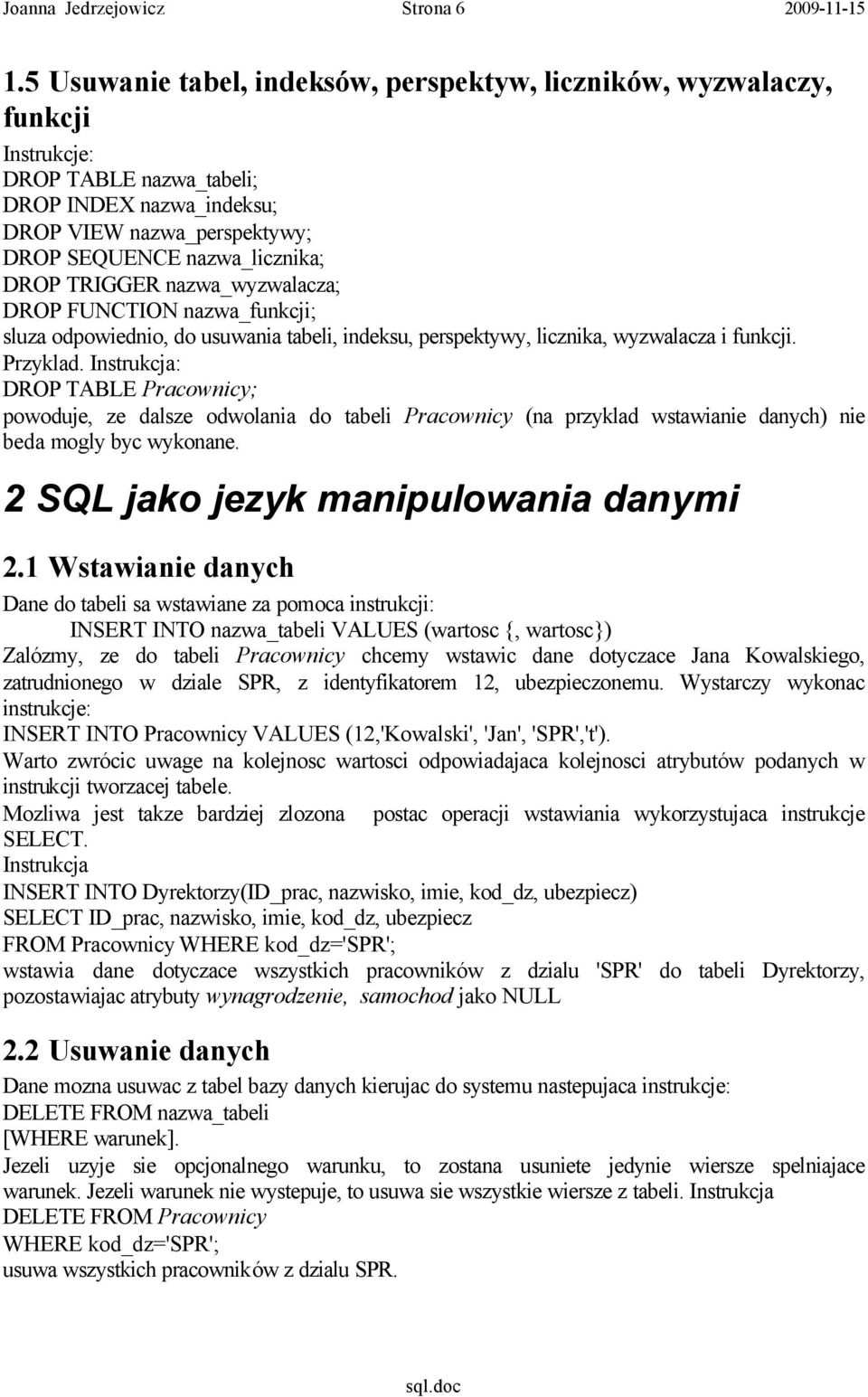 Joanna Jedrzejowicz Strona 6 2009-11-15

1.5 Usuwanie tabel, indeksów, perspektyw, liczników, wyzwalaczy, funkcji

Instrukcje:
DROP TABLE nazwa_tabeli;
DROP INDEX nazwa_indeksu;
DROP VIEW nazwa_perspektywy;
DROP SEQUENCE nazwa_licznika;
DROP TRIGGER nazwa_wyzwalacza;
DROP FUNCTION nazwa_funkcji;
sluza odpowiednio, do usuwania tabeli, indeksu, perspektywy, licznika, wyzwalacza i funkcji.
Przyklad. Instrukcja:
DROP TABLE Pracownicy;
powoduje, ze dalsze odwolania do tabeli Pracownicy (na przyklad wstawianie danych) nie beda mogly byc wykonane.

2 SQL jako jezyk manipulowania danymi

2.1 Wstawianie danych

Dane do tabeli sa wstawiane za pomoca instrukcji:
INSERT INTO nazwa_tabeli VALUES (wartosc {, wartosc})
Zalózmy, ze do tabeli Pracownicy chcemy wstawic dane dotyczace Jana Kowalskiego, zatrudnionego w dziale SPR, z identyfikatorem 12, ubezpieczonemu. Wystarczy wykonac instrukcje:
INSERT INTO Pracownicy VALUES (12,'Kowalski', 'Jan', 'SPR','t').
Warto zwrócic uwage na kolejnosc wartosci odpowiadajaca kolejnosci atrybutów podanych w instrukcji tworzacej tabele.
Mozliwa jest takze bardziej zlozona postac operacji wstawiania wykorzystujaca instrukcje SELECT.
Instrukcja
INSERT INTO Dyrektorzy(ID_prac, nazwisko, imie, kod_dz, ubezpiecz)
SELECT ID_prac, nazwisko, imie, kod_dz, ubezpiecz
FROM Pracownicy WHERE kod_dz='SPR';
wstawia dane dotyczace wszystkich pracowników z dzialu 'SPR' do tabeli Dyrektorzy, pozostawiajac atrybuty wynagrodzenie, samochod jako NULL

2.2 Usuwanie danych

Dane mozna usuwac z tabel bazy danych kierujac do systemu nastepujaca instrukcje:
DELETE FROM nazwa_tabeli
[WHERE warunek].
Jezeli uzyje sie opcjonalnego warunku, to zostana usuniete jedynie wiersze spelniajace warunek. Jezeli warunek nie wystepuje, to usuwa sie wszystkie wiersze z tabeli. Instrukcja
DELETE FROM Pracownicy
WHERE kod_dz='SPR';
usuwa wszystkich pracowników z dzialu SPR.

sql.doc